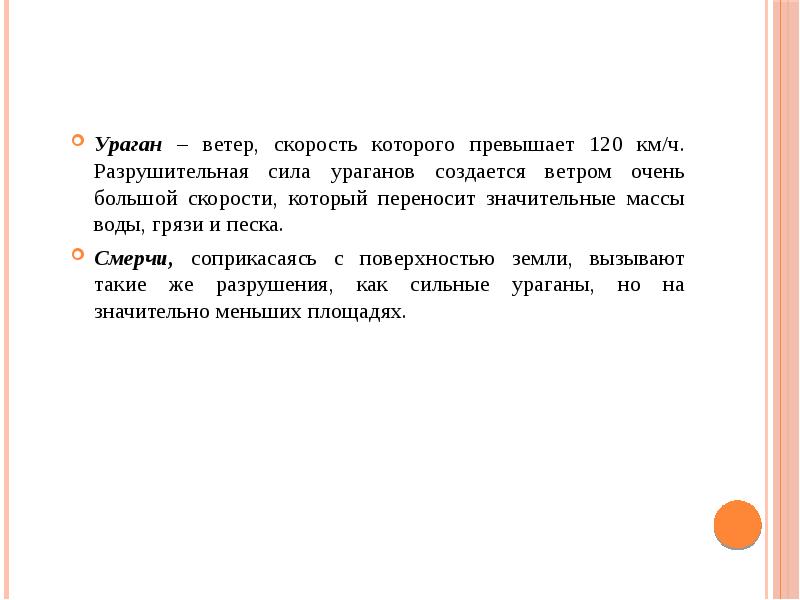 Ураган – ветер, скорость которого превышает 120 км/ч. Разрушительная сила ураганов создается ветром очень большой скорости, который переносит значительные массы воды, грязи и песка.

Смерчи, соприкасаясь с поверхностью земли, вызывают такие же разрушения, как сильные ураганы, но на значительно меньших площадях.